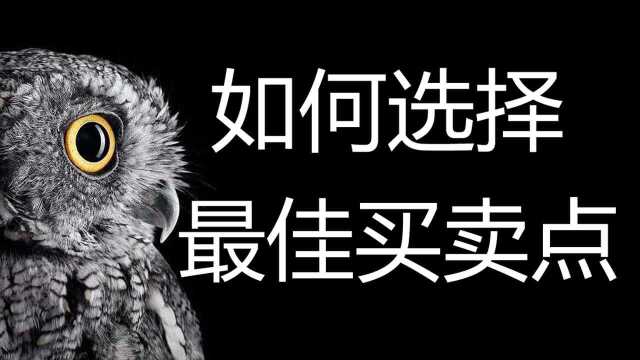 如何选择
最佳买卖点